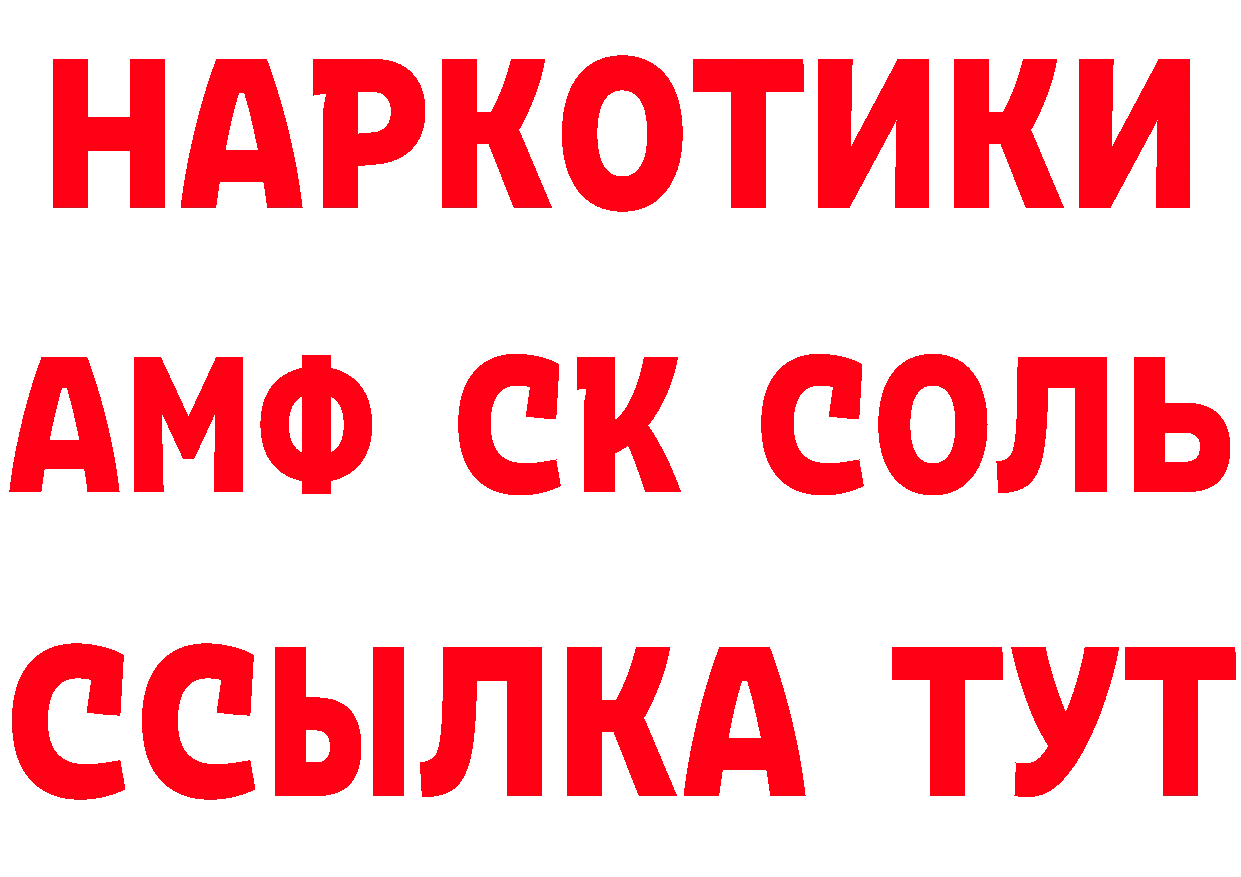 НАРКОТИКИ

АМФ СК СОЛЬ

ССЫЛКА ТУТ